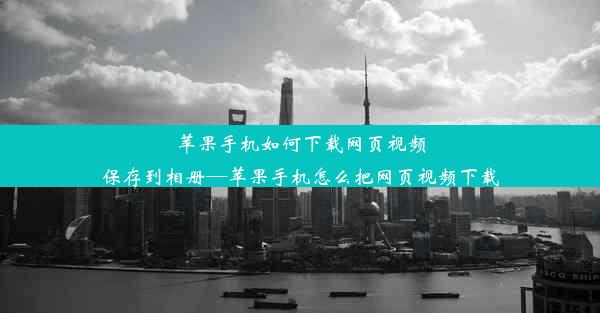 苹果手机如何下载网页视频
保存到相册—苹果手机怎么把网页视频下载